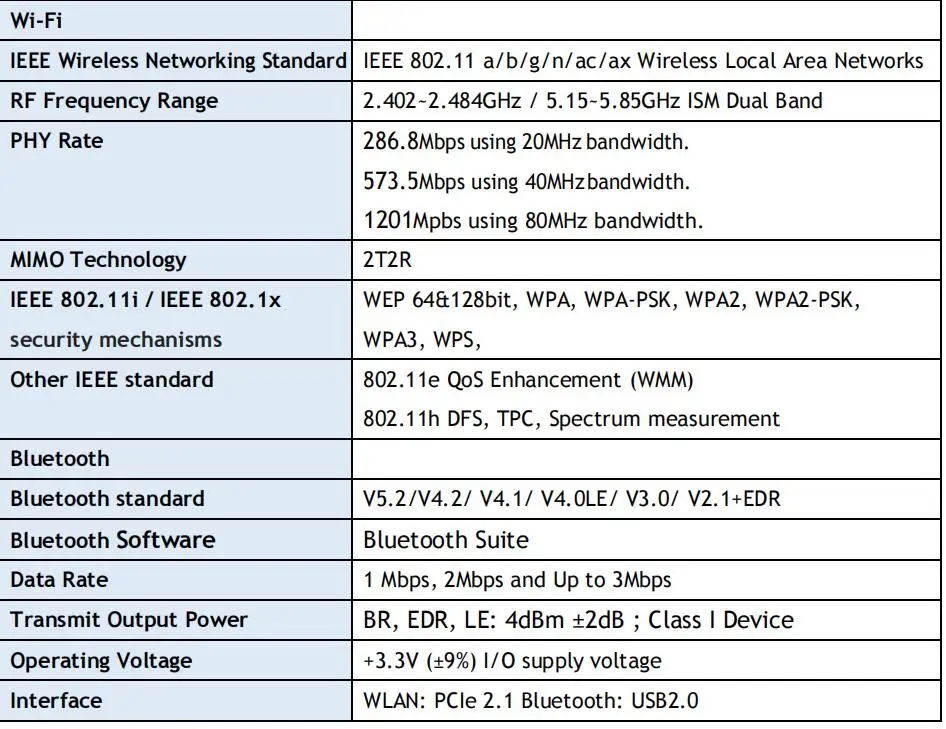 | Wi-Fi | |
|---|---|
| IEEE Wireless Networking Standard | IEEE 802.11 a/b/g/n/ac/ax Wireless Local Area Networks |
| RF Frequency Range | 2.402~2.484GHz / 5.15~5.85GHz ISM Dual Band |
| PHY Rate | 286.8Mbps using 20MHz bandwidth. 573.5Mbps using 40MHz bandwidth. 1201Mpbs using 80MHz bandwidth. |
| MIMO Technology | 2T2R |
| IEEE 802.11i / IEEE 802.1x security mechanisms | WEP 64&128bit, WPA, WPA-PSK, WPA2, WPA2-PSK, WPA3, WPS, |
| Other IEEE standard | 802.11e QoS Enhancement (WMM) 802.11h DFS, TPC, Spectrum measurement |
| Bluetooth | |
| Bluetooth standard | V5.2/V4.2/ V4.1/ V4.0LE/ V3.0/ V2.1+EDR |
| Bluetooth Software | Bluetooth Suite |
| Data Rate | 1 Mbps, 2Mbps and Up to 3Mbps |
| Transmit Output Power | BR, EDR, LE: 4dBm ±2dB ; Class I Device |
| Operating Voltage | +3.3V (±9%) I/O supply voltage |
| Interface | WLAN: PCIe 2.1 Bluetooth: USB2.0 |